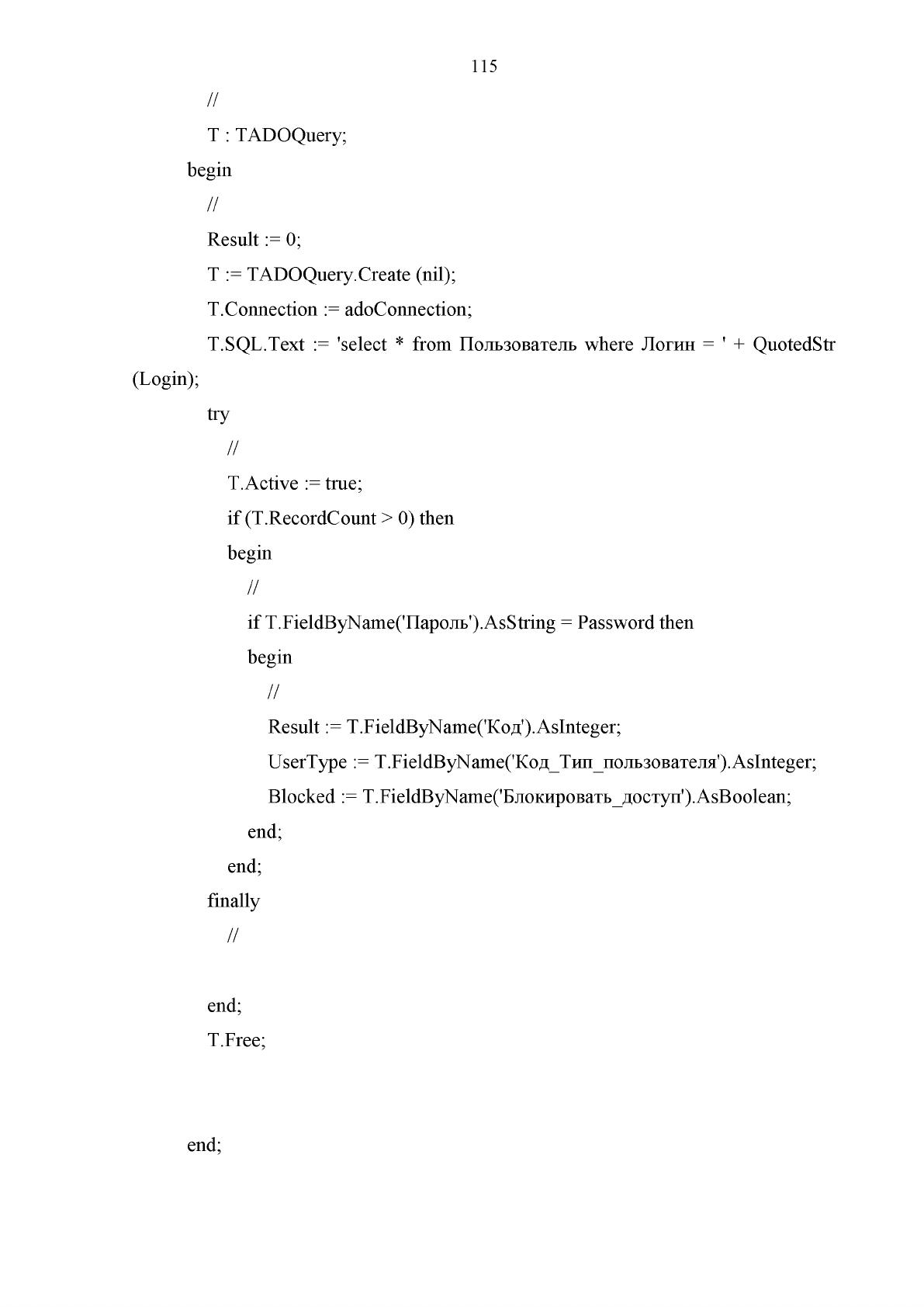 115

//
T : TADOQuery;
begin
//
Result := 0;
T := TADOQuery.Create (nil);
T.Connection := adoConnection;
T.SQL.Text := 'select * from Пользователь where Логин = ' + QuotedStr
(Login);
try
//
T.Active := true;
if (T.RecordCount > 0) then
begin
//
if T.FieldByName('Пароль').AsString = Password then
begin
//
Result := T.FieldByName('Код').AsInteger;
UserType := T.FieldByName('Код_Тип_пользователя').AsInteger;
Blocked := T.FieldByName('Блокировать_доступ').AsBoolean;
end;
end;
finally
//

end;
T.Free;

end;